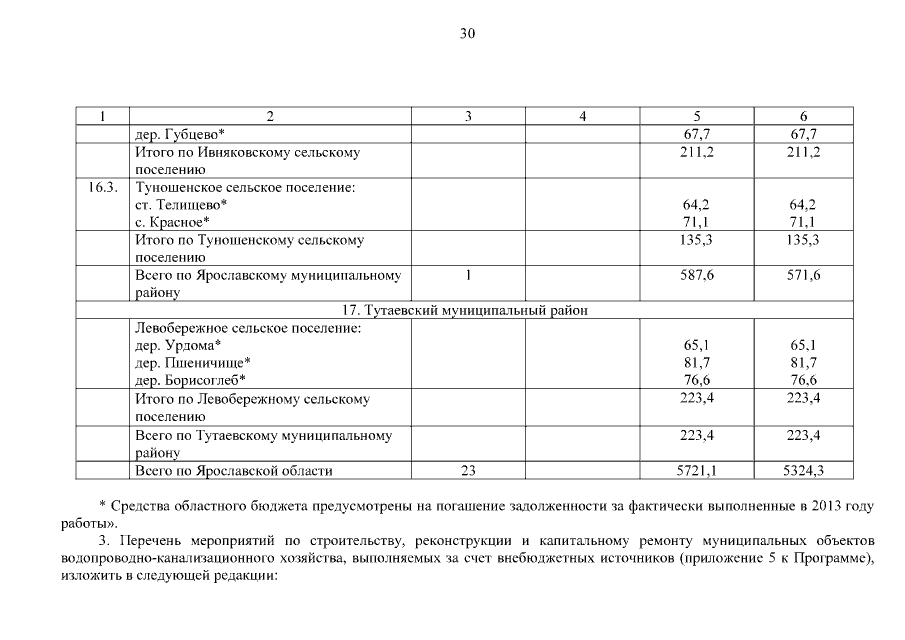 30

| 1 | 2 | 3 | 4 | 5 | 6 |
|---|---|---|---|---|---|
| | дер. Губцево* | | | 67,7 | 67,7 |
| | Итого по Ивняковскому сельскому поселению | | | 211,2 | 211,2 |
| 16.3. | Туношенское сельское поселение: ст. Телищево* с. Красное* | | | 64,2 71,1 | 64,2 71,1 |
| | Итого по Туношенскому сельскому поселению | | | 135,3 | 135,3 |
| | Всего по Ярославскому муниципальному району | 1 | | 587,6 | 571,6 |
| 17. Тутаевский муниципальный район | | | | | |
| | Левобережное сельское поселение: дер. Урдома* дер. Пшеничище* дер. Борисоглеб* | | | 65,1 81,7 76,6 | 65,1 81,7 76,6 |
| | Итого по Левобережному сельскому поселению | | | 223,4 | 223,4 |
| | Всего по Тутаевскому муниципальному району | | | 223,4 | 223,4 |
| | Всего по Ярославской области | 23 | | 5721,1 | 5324,3 |

* Средства областного бюджета предусмотрены на погашение задолженности за фактически выполненные в 2013 году работы».

3. Перечень мероприятий по строительству, реконструкции и капитальному ремонту муниципальных объектов водопроводно-канализационного хозяйства, выполняемых за счет внебюджетных источников (приложение 5 к Программе), изложить в следующей редакции: